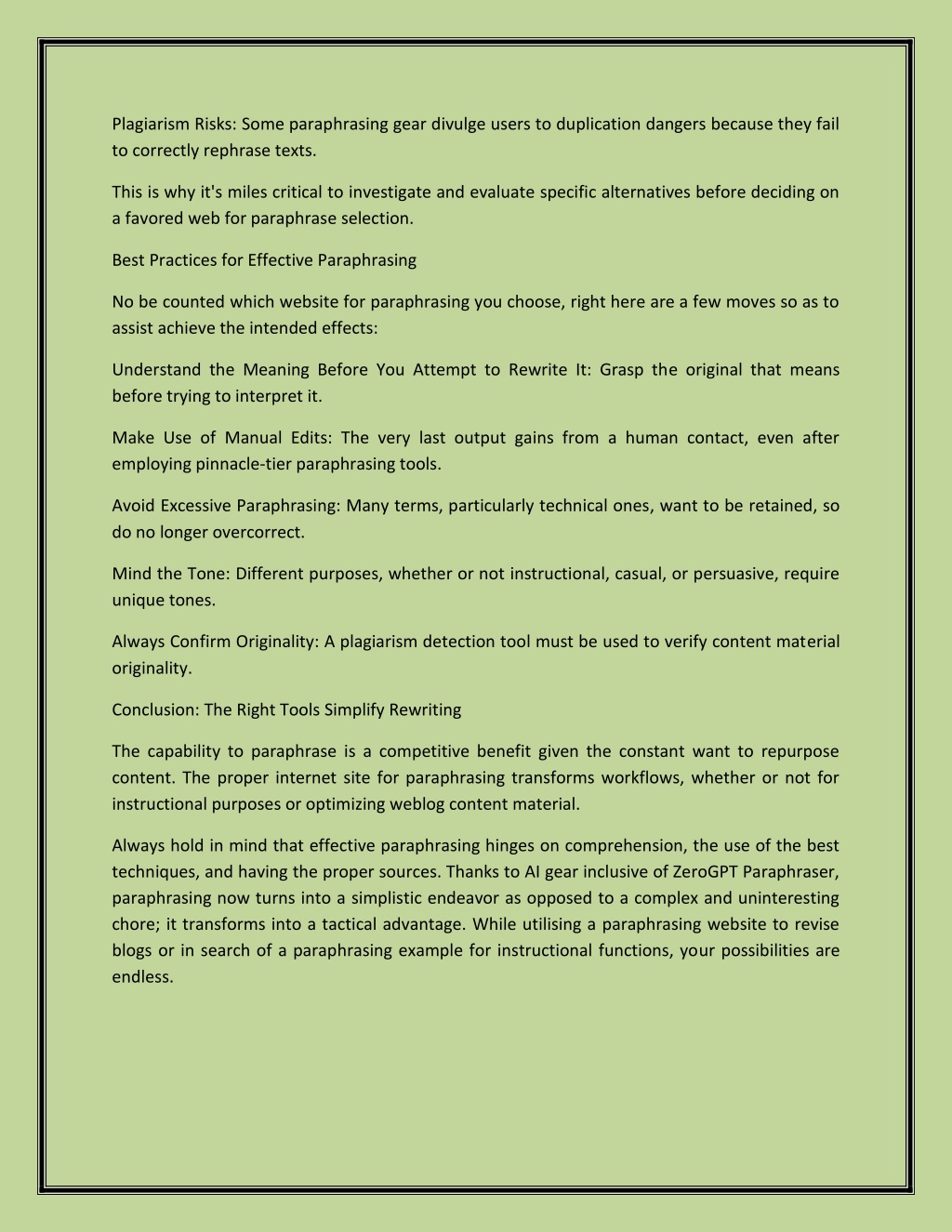 Plagiarism Risks: Some paraphrasing gear divulge users to duplication dangers because they fail to correctly rephrase texts.

This is why it's miles critical to investigate and evaluate specific alternatives before deciding on a favored web for paraphrase selection.

Best Practices for Effective Paraphrasing

No be counted which website for paraphrasing you choose, right here are a few moves so as to assist achieve the intended effects:

Understand the Meaning Before You Attempt to Rewrite It: Grasp the original that means before trying to interpret it.

Make Use of Manual Edits: The very last output gains from a human contact, even after employing pinnacle-tier paraphrasing tools.

Avoid Excessive Paraphrasing: Many terms, particularly technical ones, want to be retained, so do no longer overcorrect.

Mind the Tone: Different purposes, whether or not instructional, casual, or persuasive, require unique tones.

Always Confirm Originality: A plagiarism detection tool must be used to verify content material originality.

Conclusion: The Right Tools Simplify Rewriting

The capability to paraphrase is a competitive benefit given the constant want to repurpose content. The proper internet site for paraphrasing transforms workflows, whether or not for instructional purposes or optimizing weblog content material.

Always hold in mind that effective paraphrasing hinges on comprehension, the use of the best techniques, and having the proper sources. Thanks to AI gear inclusive of ZeroGPT Paraphraser, paraphrasing now turns into a simplistic endeavor as opposed to a complex and uninteresting chore; it transforms into a tactical advantage. While utilising a paraphrasing website to revise blogs or in search of a paraphrasing example for instructional functions, your possibilities are endless.